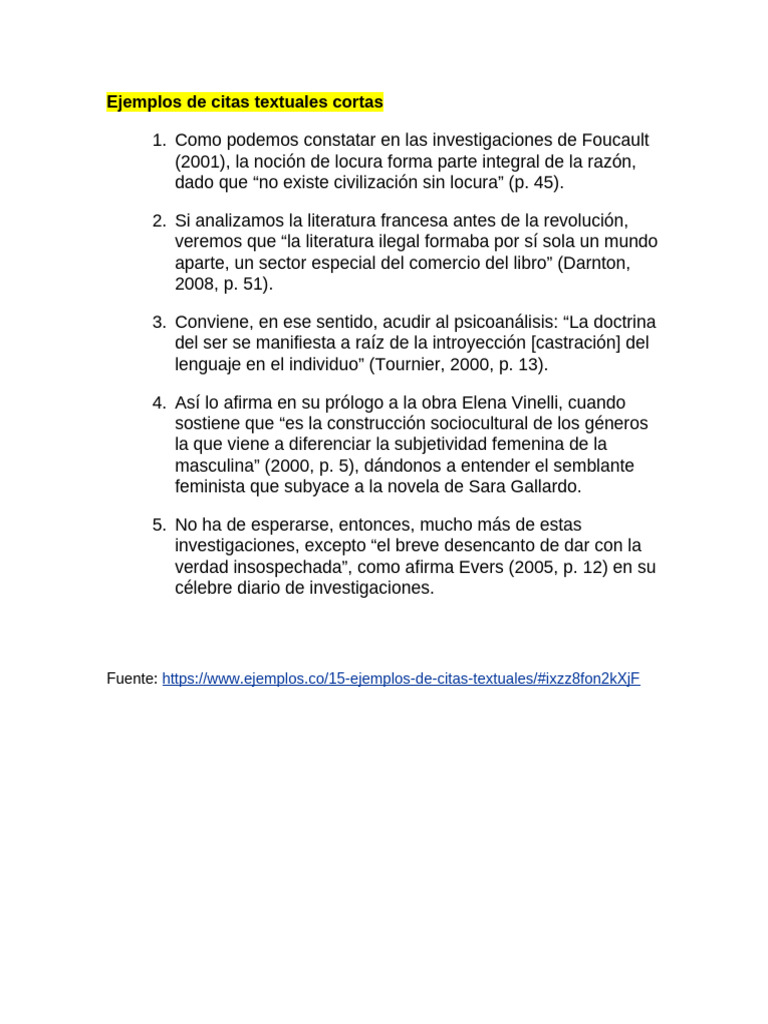 Ejemplos de citas textuales cortas

1. Como podemos constatar en las investigaciones de Foucault (2001), la noción de locura forma parte integral de la razón, dado que “no existe civilización sin locura” (p. 45).

2. Si analizamos la literatura francesa antes de la revolución, veremos que “la literatura ilegal formaba por sí sola un mundo aparte, un sector especial del comercio del libro” (Darnton, 2008, p. 51).

3. Conviene, en ese sentido, acudir al psicoanálisis: “La doctrina del ser se manifiesta a raíz de la introyección [castración] del lenguaje en el individuo” (Tournier, 2000, p. 13).

4. Así lo afirma en su prólogo a la obra Elena Vinelli, cuando sostiene que “es la construcción sociocultural de los géneros la que viene a diferenciar la subjetividad femenina de la masculina” (2000, p. 5), dándonos a entender el semblante feminista que subyace a la novela de Sara Gallardo.

5. No ha de esperarse, entonces, mucho más de estas investigaciones, excepto “el breve desencanto de dar con la verdad insospechada”, como afirma Evers (2005, p. 12) en su célebre diario de investigaciones.

Fuente: https://www.ejemplos.co/15-ejemplos-de-citas-textuales/#ixzz8fon2kXjF